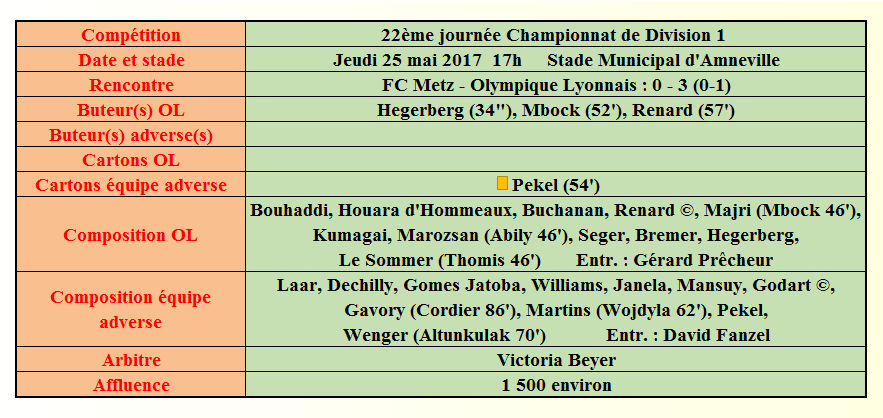 | Compétition | 22ème journée Championnat de Division 1 |
|---|---|
| Date et stade | Jeudi 25 mai 2017 17h Stade Municipal d'Amneville |
| Rencontre | FC Metz - Olympique Lyonnais : 0 - 3 (0-1) |
| Buteur(s) OL | Hegerberg (34''), Mbock (52'), Renard (57') |
| Buteur(s) adverse(s) | |
| Cartons OL | |
| Cartons équipe adverse | Pekel (54') |
| Composition OL | Bouhaddi, Houara d'Hommeaux, Buchanan, Renard ©, Majri (Mbock 46'), Kumagai, Marozsan (Abily 46'), Seger, Bremer, Hegerberg, Le Sommer (Thomis 46') Entr. : Gérard Prêcheur |
| Composition équipe adverse | Laar, Dechilly, Gomes Jatoba, Williams, Janela, Mansuy, Godart ©, Gavory (Cordier 86'), Martins (Wojdyla 62'), Pekel, Wenger (Altunkulak 70') Entr. : David Fanzel |
| Arbitre | Victoria Beyer |
| Affluence | 1 500 environ |